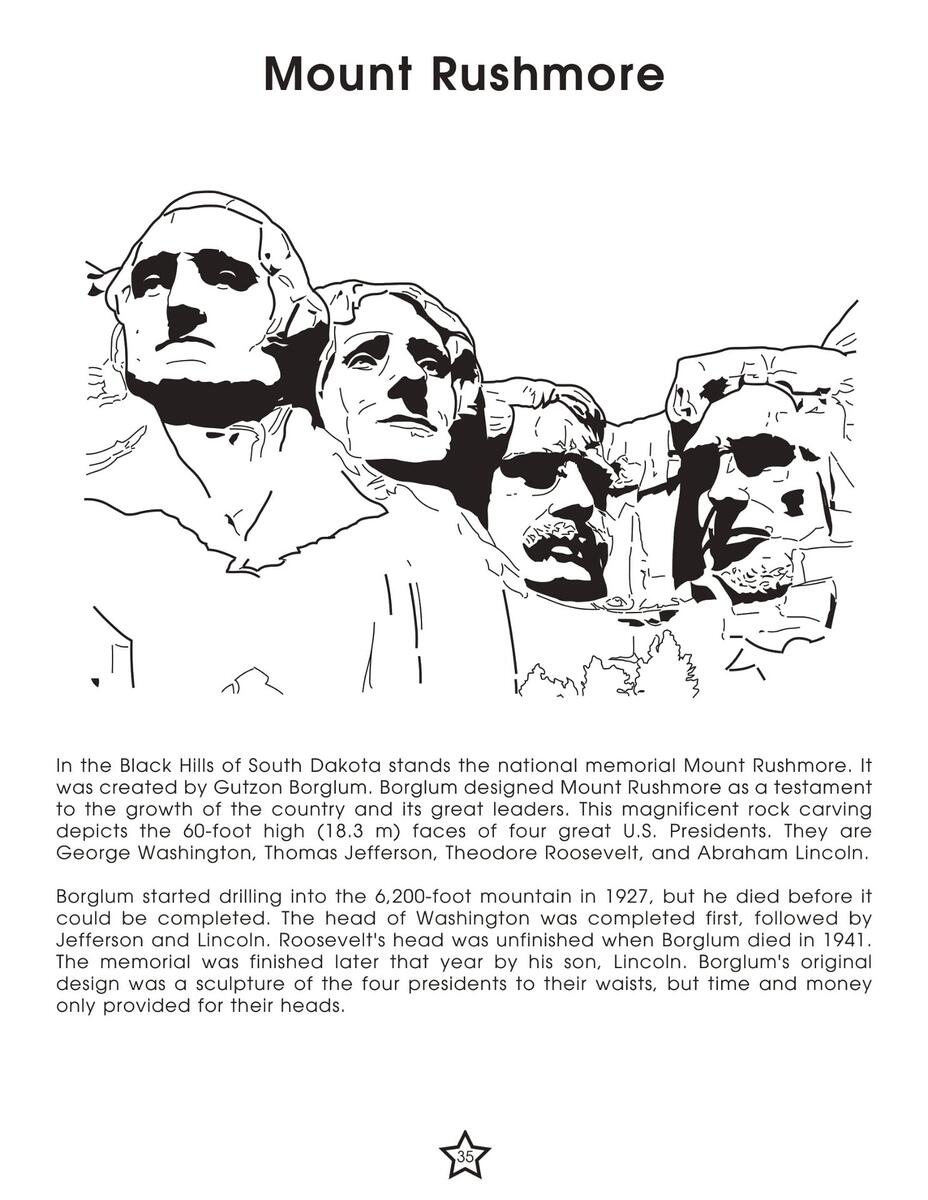 Mount Rushmore

In the Black Hills of South Dakota stands the national memorial Mount Rushmore. It was created by Gutzon Borglum. Borglum designed Mount Rushmore as a testament to the growth of the country and its great leaders. This magnificent rock carving depicts the 60-foot high (18.3 m) faces of four great U.S. Presidents. They are George Washington, Thomas Jefferson, Theodore Roosevelt, and Abraham Lincoln.

Borglum started drilling into the 6,200-foot mountain in 1927, but he died before it could be completed. The head of Washington was completed first, followed by Jefferson and Lincoln. Roosevelt's head was unfinished when Borglum died in 1941. The memorial was finished later that year by his son, Lincoln. Borglum's original design was a sculpture of the four presidents to their waists, but time and money only provided for their heads.

35